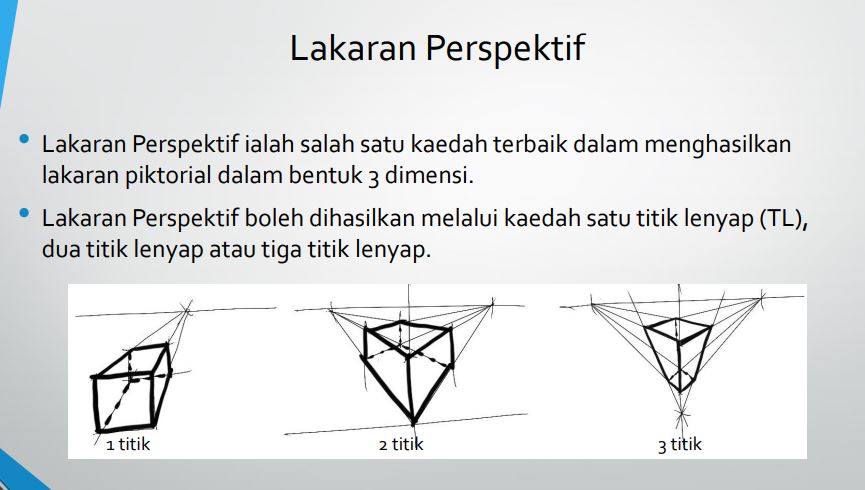 Lakaran Perspektif

• Lakaran Perspektif ialah salah satu kaedah terbaik dalam menghasilkan lakaran piktorial dalam bentuk 3 dimensi.

• Lakaran Perspektif boleh dihasilkan melalui kaedah satu titik lenyap (TL), dua titik lenyap atau tiga titik lenyap.

1 titik

2 titik

3 titik